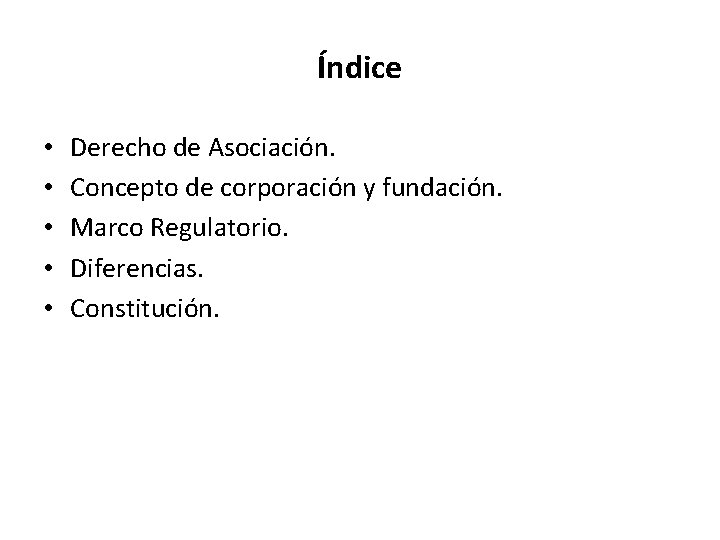 Índice

• Derecho de Asociación.
• Concepto de corporación y fundación.
• Marco Regulatorio.
• Diferencias.
• Constitución.